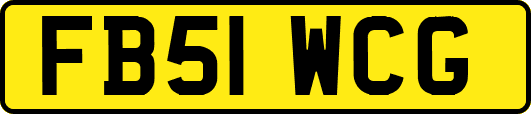 FB51 WCG